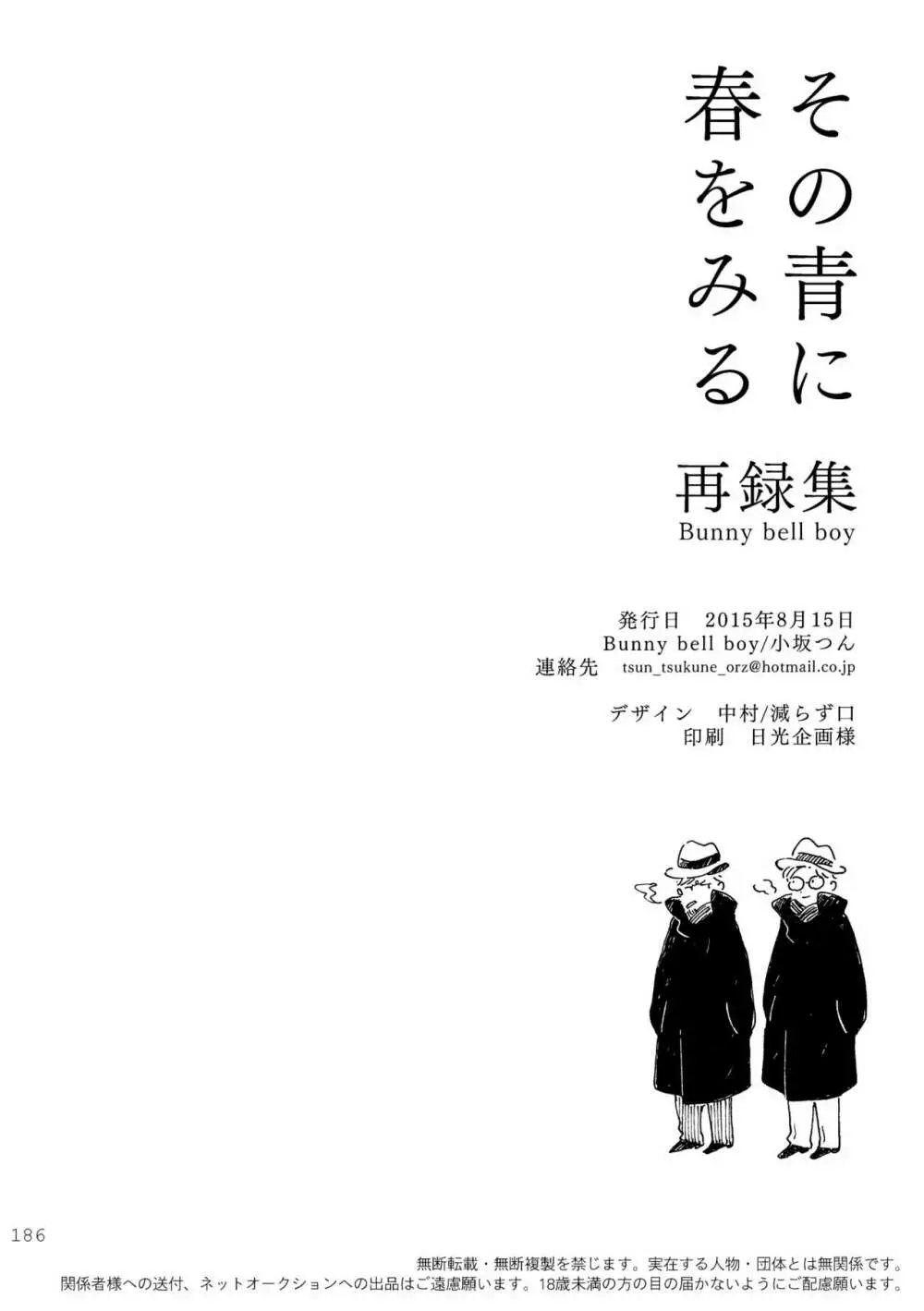 その青に
春をみる

再録集
Bunny bell boy

発行日　2015年8月15日
Bunny bell boy/小坂つん
連絡先　tsun_tsukune_orz@hotmail.co.jp

デザイン　中村/減らず口
印刷　日光企画様

186

無断転載・無断複製を禁じます。実在する人物・団体とは無関係です。
関係者様への送付、ネットオークションへの出品はご遠慮願います。18歳未満の方の目の届かないようにご配慮願います。